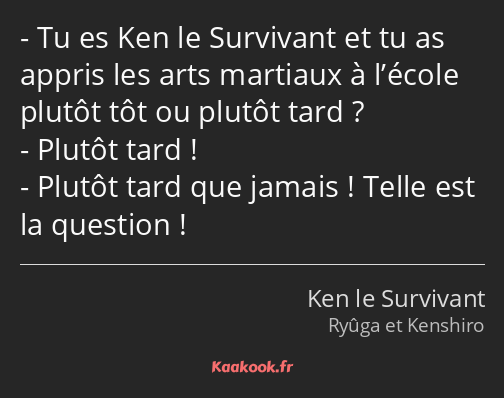 - Tu es Ken le Survivant et tu as appris les arts martiaux à l’école plutôt tôt ou plutôt tard ?
- Plutôt tard !
- Plutôt tard que jamais ! Telle est la question !

Ken le Survivant
Ryûga et Kenshiro

Kaakook.fr